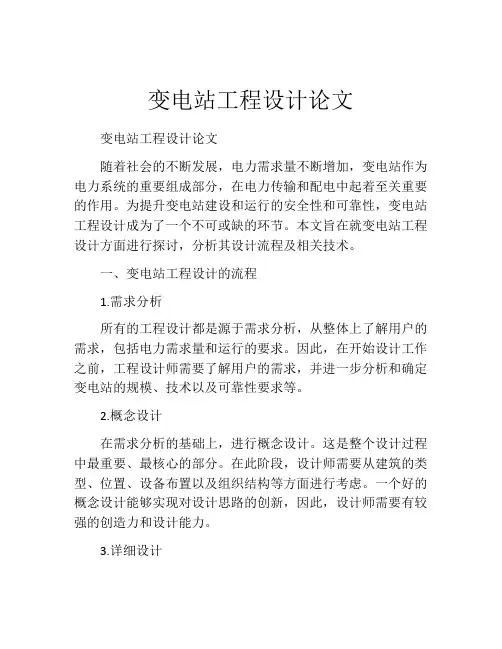 变电站工程设计论文

变电站工程设计论文

随着社会的不断发展，电力需求量不断增加，变电站作为电力系统的重要组成部分，在电力传输和配电中起着至关重要的作用。为提升变电站建设和运行的安全性和可靠性，变电站工程设计成为了一个不可或缺的环节。本文旨在就变电站工程设计方面进行探讨，分析其设计流程及相关技术。

一、变电站工程设计的流程

1.需求分析

所有的工程设计都是源于需求分析，从整体上了解用户的需求，包括电力需求量和运行的要求。因此，在开始设计工作之前，工程设计师需要了解用户的需求，并进一步分析和确定变电站的规模、技术以及可靠性要求等。

2.概念设计

在需求分析的基础上，进行概念设计。这是整个设计过程中最重要、最核心的部分。在此阶段，设计师需要从建筑的类型、位置、设备布置以及组织结构等方面进行考虑。一个好的概念设计能够实现对设计思路的创新，因此，设计师需要有较强的创造力和设计能力。

3.详细设计